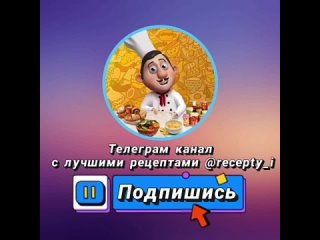 Телеграм канал
с лучшими рецептами @recepty_i

Подпишись